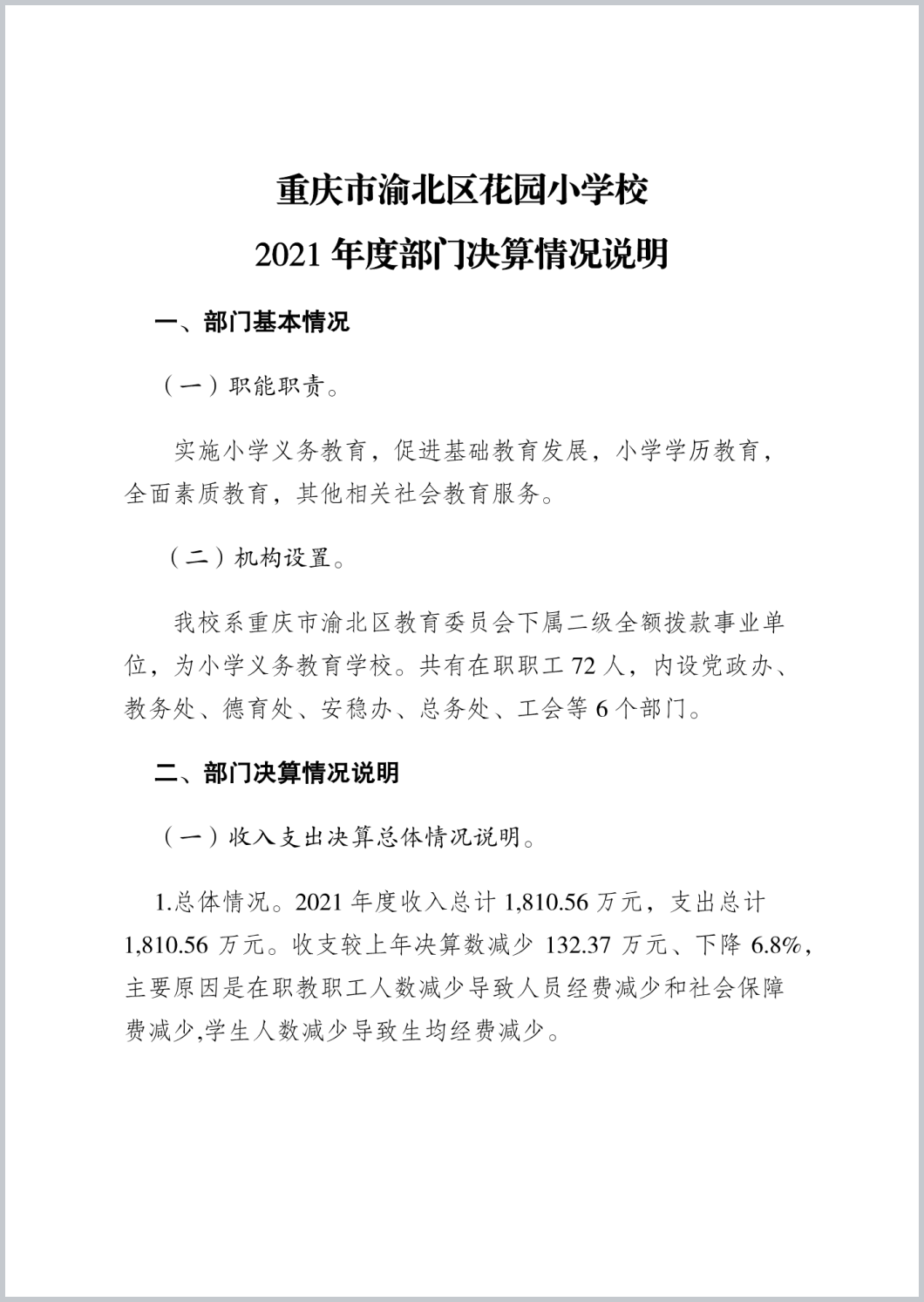 重庆市渝北区花园小学校
2021 年度部门决算情况说明

一、部门基本情况

（一）职能职责。

实施小学义务教育，促进基础教育发展，小学学历教育，全面素质教育，其他相关社会教育服务。

（二）机构设置。

我校系重庆市渝北区教育委员会下属二级全额拨款事业单位，为小学义务教育学校。共有在职职工 72 人，内设党政办、教务处、德育处、安稳办、总务处、工会等 6 个部门。

二、部门决算情况说明

（一）收入支出决算总体情况说明。

1.总体情况。2021 年度收入总计 1,810.56 万元，支出总计 1,810.56 万元。收支较上年决算数减少 132.37 万元、下降 6.8%，主要原因是在职教职工人数减少导致人员经费减少和社会保障费减少,学生人数减少导致生均经费减少。